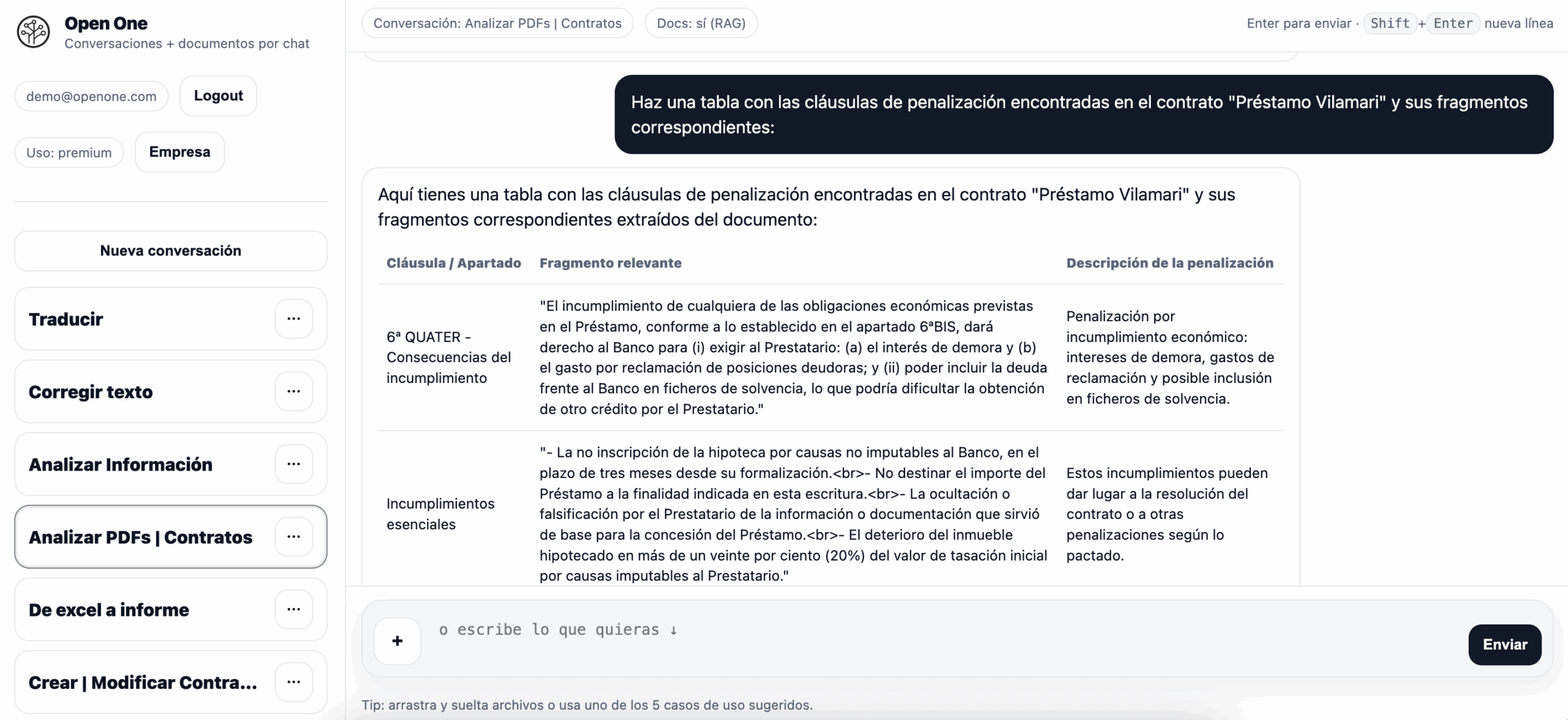 Open One
Conversaciones + documentos por chat

demo@openone.com
Logout

Uso: premium
Empresa

Nueva conversación

Traducir ...

Corregir texto ...

Analizar Información ...

Analizar PDFs | Contratos ...

De excel a informe ...

Crear | Modificar Contra... ...

Conversación: Analizar PDFs | Contratos
Docs: sí (RAG)
Enter para enviar · Shift + Enter nueva línea

Haz una tabla con las cláusulas de penalización encontradas en el contrato "Préstamo Vilamari" y sus fragmentos correspondientes:

Aquí tienes una tabla con las cláusulas de penalización encontradas en el contrato "Préstamo Vilamari" y sus fragmentos correspondientes extraídos del documento:

| Cláusula / Apartado | Fragmento relevante | Descripción de la penalización |
|---|---|---|
| 6ª QUATER - Consecuencias del incumplimiento | "El incumplimiento de cualquiera de las obligaciones económicas previstas en el Préstamo, conforme a lo establecido en el apartado 6ªBIS, dará derecho al Banco para (i) exigir al Prestatario: (a) el interés de demora y (b) el gasto por reclamación de posiciones deudoras; y (ii) poder incluir la deuda frente al Banco en ficheros de solvencia, lo que podría dificultar la obtención de otro crédito por el Prestatario." | Penalización por incumplimiento económico: intereses de demora, gastos de reclamación y posible inclusión en ficheros de solvencia. |
| Incumplimientos esenciales | "- La no inscripción de la hipoteca por causas no imputables al Banco, en el plazo de tres meses desde su formalización.<br>- No destinar el importe del Préstamo a la finalidad indicada en esta escritura.<br>- La ocultación o falsificación por el Prestatario de la información o documentación que sirvió de base para la concesión del Préstamo.<br>- El deterioro del inmueble hipotecado en más de un veinte por ciento (20%) del valor de tasación inicial por causas imputables al Prestatario." | Estos incumplimientos pueden dar lugar a la resolución del contrato o a otras penalizaciones según lo pactado. |

+
o escribe lo que quieras ↓
Enviar

Tip: arrastra y suelta archivos o usa uno de los 5 casos de uso sugeridos.